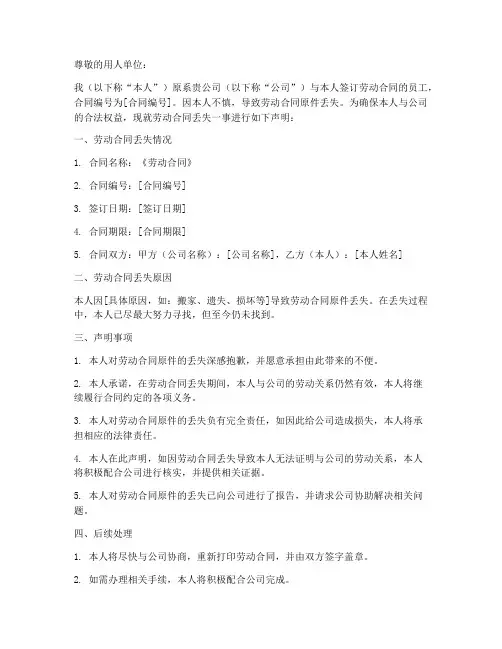 尊敬的用人单位：

我（以下称“本人”）原系贵公司（以下称“公司”）与本人签订劳动合同的员工，合同编号为[合同编号]。因本人不慎，导致劳动合同原件丢失。为确保本人与公司的合法权益，现就劳动合同丢失一事进行如下声明：

一、劳动合同丢失情况

1. 合同名称：《劳动合同》

2. 合同编号：[合同编号]

3. 签订日期：[签订日期]

4. 合同期限：[合同期限]

5. 合同双方：甲方（公司名称）：[公司名称]，乙方（本人）：[本人姓名]

二、劳动合同丢失原因

本人因[具体原因，如：搬家、遗失、损坏等]导致劳动合同原件丢失。在丢失过程中，本人已尽最大努力寻找，但至今仍未找到。

三、声明事项

1. 本人对劳动合同原件的丢失深感抱歉，并愿意承担由此带来的不便。

2. 本人承诺，在劳动合同丢失期间，本人与公司的劳动关系仍然有效，本人将继续履行合同约定的各项义务。

3. 本人对劳动合同原件的丢失负有完全责任，如因此给公司造成损失，本人将承担相应的法律责任。

4. 本人在此声明，如因劳动合同丢失导致本人无法证明与公司的劳动关系，本人将积极配合公司进行核实，并提供相关证据。

5. 本人对劳动合同原件的丢失已向公司进行了报告，并请求公司协助解决相关问题。

四、后续处理

1. 本人将尽快与公司协商，重新打印劳动合同，并由双方签字盖章。

2. 如需办理相关手续，本人将积极配合公司完成。